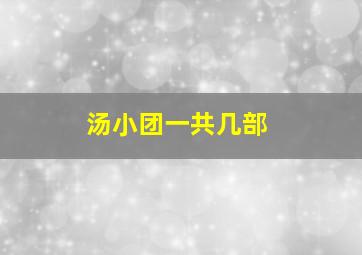 汤小团一共几部